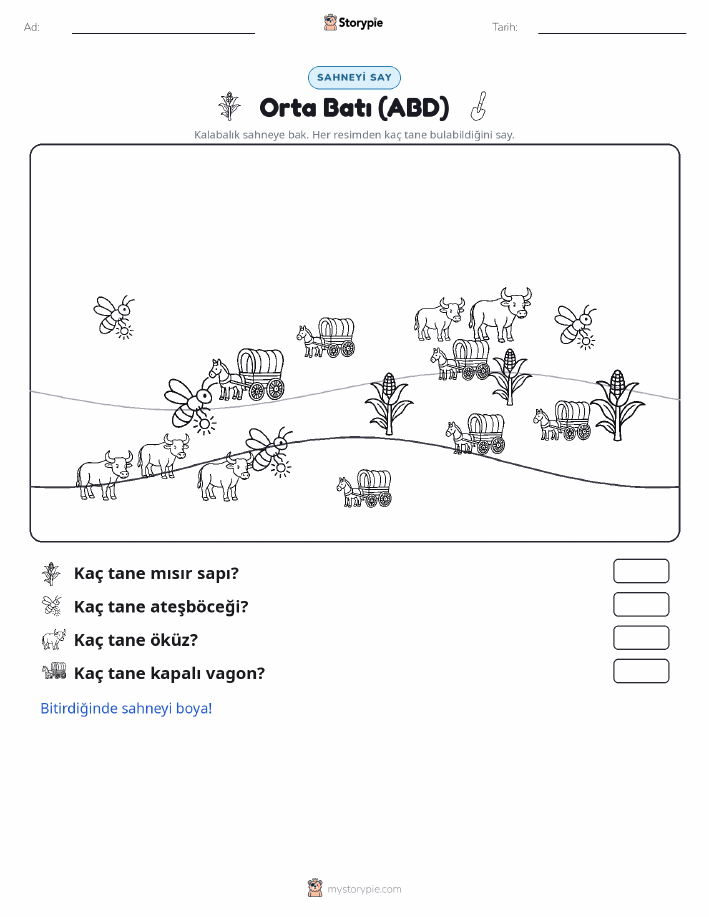 Ad:

Storypie

Tarih:

SAHNEYİ SAY

Orta Batı (ABD)

Kalabalık sahneye bak. Her resimden kaç tane bulabildiğini say.

Kaç tane mısır sapı?

Kaç tane ateşböceği?

Kaç tane öküz?

Kaç tane kapalı vagon?

Bitirdiğinde sahneyi boya!

mystorypie.com